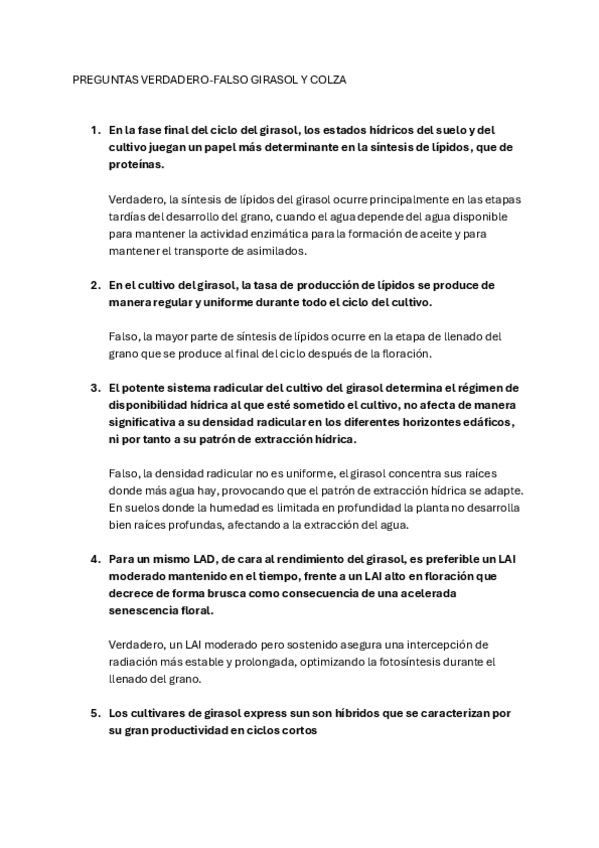 PREGUNTAS VERDADERO-FALSO GIRASOL Y COLZA

1. En la fase final del ciclo del girasol, los estados hídricos del suelo y del cultivo juegan un papel más determinante en la síntesis de lípidos, que de proteínas.

Verdadero, la síntesis de lípidos del girasol ocurre principalmente en las etapas tardías del desarrollo del grano, cuando el agua depende del agua disponible para mantener la actividad enzimática para la formación de aceite y para mantener el transporte de asimilados.

2. En el cultivo del girasol, la tasa de producción de lípidos se produce de manera regular y uniforme durante todo el ciclo del cultivo.

Falso, la mayor parte de síntesis de lípidos ocurre en la etapa de llenado del grano que se produce al final del ciclo después de la floración.

3. El potente sistema radicular del cultivo del girasol determina el régimen de disponibilidad hídrica al que esté sometido el cultivo, no afecta de manera significativa a su densidad radicular en los diferentes horizontes edáficos, ni por tanto a su patrón de extracción hídrica.

Falso, la densidad radicular no es uniforme, el girasol concentra sus raíces donde más agua hay, provocando que el patrón de extracción hídrica se adapte. En suelos donde la humedad es limitada en profundidad la planta no desarrolla bien raíces profundas, afectando a la extracción del agua.

4. Para un mismo LAD, de cara al rendimiento del girasol, es preferible un LAI moderado mantenido en el tiempo, frente a un LAI alto en floración que decrece de forma brusca como consecuencia de una acelerada senescencia floral.

Verdadero, un LAI moderado pero sostenido asegura una intercepción de radiación más estable y prolongada, optimizando la fotosíntesis durante el llenado del grano.

5. Los cultivares de girasol express sun son híbridos que se caracterizan por su gran productividad en ciclos cortos